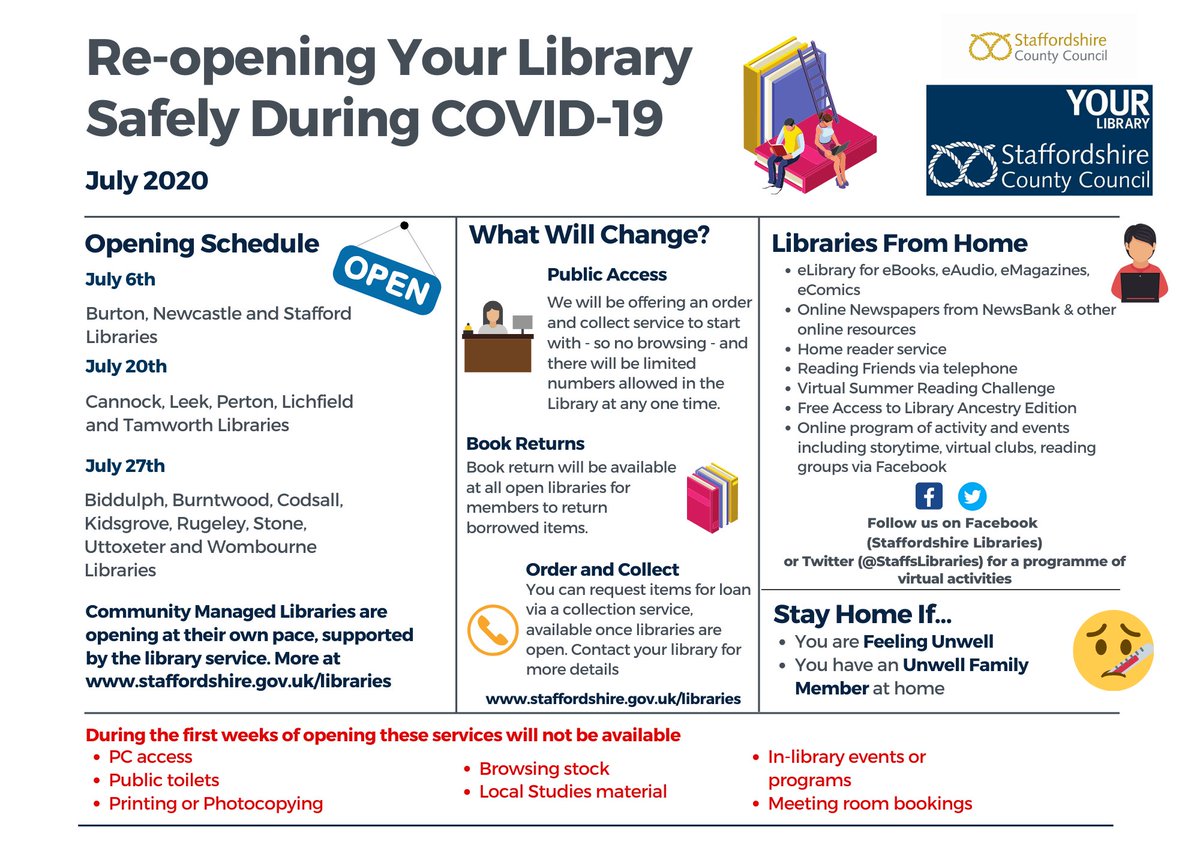 Re-opening Your Library Safely During COVID-19

July 2020

Staffordshire County Council

YOUR LIBRARY
Staffordshire County Council

Opening Schedule

OPEN

July 6th

Burton, Newcastle and Stafford Libraries

July 20th

Cannock, Leek, Perton, Lichfield and Tamworth Libraries

July 27th

Biddulph, Burntwood, Codsall, Kidsgrove, Rugeley, Stone, Uttoxeter and Wombourne Libraries

Community Managed Libraries are opening at their own pace, supported by the library service. More at www.staffordshire.gov.uk/libraries

What Will Change?

Public Access

We will be offering an order and collect service to start with - so no browsing - and there will be limited numbers allowed in the Library at any one time.

Book Returns

Book return will be available at all open libraries for members to return borrowed items.

Order and Collect

You can request items for loan via a collection service, available once libraries are open. Contact your library for more details

www.staffordshire.gov.uk/libraries

Libraries From Home

- eLibrary for eBooks, eAudio, eMagazines, eComics
- Online Newspapers from NewsBank & other online resources
- Home reader service
- Reading Friends via telephone
- Virtual Summer Reading Challenge
- Free Access to Library Ancestry Edition
- Online program of activity and events including storytime, virtual clubs, reading groups via Facebook

Follow us on Facebook (Staffordshire Libraries) or Twitter (@StaffsLibraries) for a programme of virtual activities

Stay Home If...

- You are Feeling Unwell
- You have an Unwell Family Member at home

During the first weeks of opening these services will not be available

- PC access
- Public toilets
- Printing or Photocopying
- Browsing stock
- Local Studies material
- In-library events or programs
- Meeting room bookings